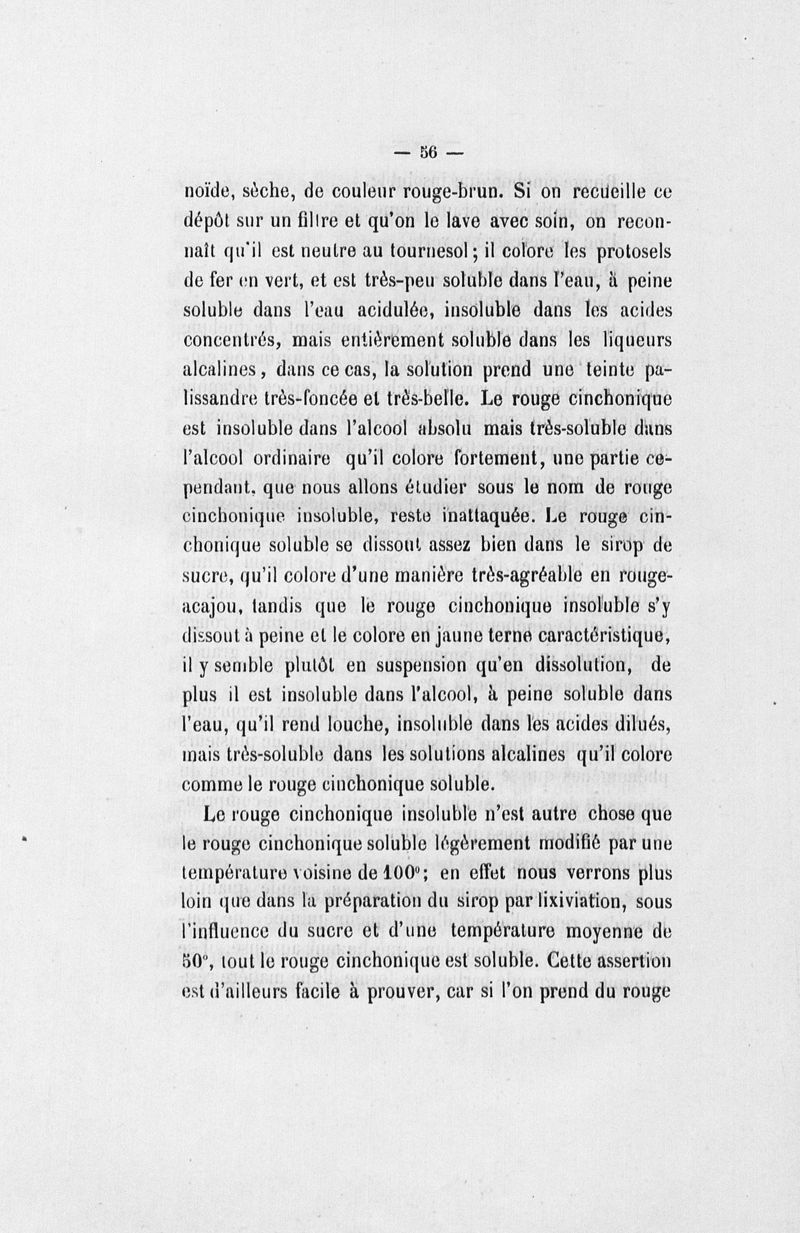 — 56 —

noïde, sèche, de couleur rouge-brun. Si on recueille ce dépôt sur un filtre et qu'on le lave avec soin, on reconnaît qu'il est neutre au tournesol; il colore les protosels de fer en vert, et est très-peu soluble dans l'eau, à peine soluble dans l'eau acidulée, insoluble dans les acides concentrés, mais entièrement soluble dans les liqueurs alcalines, dans ce cas, la solution prend une teinte palissandre très-foncée et très-belle. Le rouge cinchonique est insoluble dans l'alcool absolu mais très-soluble dans l'alcool ordinaire qu'il colore fortement, une partie cependant, que nous allons étudier sous le nom de rouge cinchonique insoluble, reste inattaquée. Le rouge cinchonique soluble se dissout assez bien dans le sirop de sucre, qu'il colore d'une manière très-agréable en rouge-acajou, tandis que le rouge cinchonique insoluble s'y dissout à peine et le colore en jaune terne caractéristique, il y semble plutôt en suspension qu'en dissolution, de plus il est insoluble dans l'alcool, à peine soluble dans l'eau, qu'il rend louche, insoluble dans les acides dilués, mais très-soluble dans les solutions alcalines qu'il colore comme le rouge cinchonique soluble.

Le rouge cinchonique insoluble n'est autre chose que le rouge cinchonique soluble légèrement modifié par une température voisine de 100°; en effet nous verrons plus loin que dans la préparation du sirop par lixiviation, sous l'influence du sucre et d'une température moyenne de 50°, tout le rouge cinchonique est soluble. Cette assertion est d'ailleurs facile à prouver, car si l'on prend du rouge